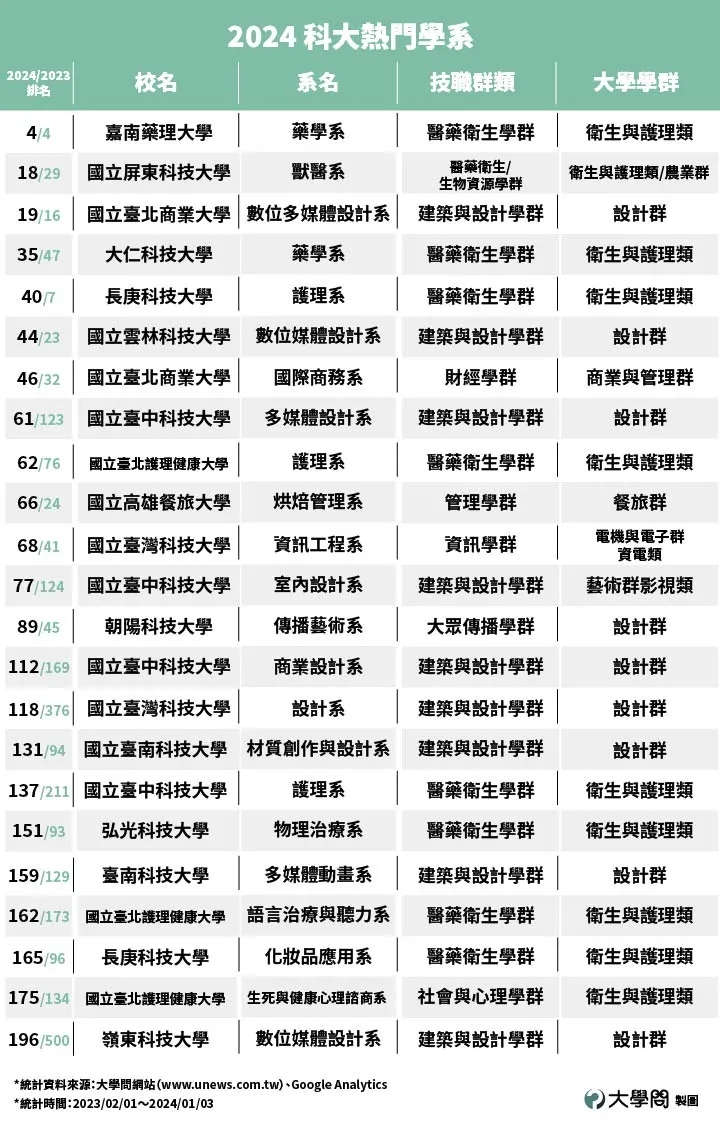 2024 科大熱門學系

| 2024/2023 排名 | 校名 | 系名 | 技職群類 | 大學學群 |
|---|---|---|---|---|
| 4/4 | 嘉南藥理大學 | 藥學系 | 醫藥衛生學群 | 衛生與護理類 |
| 18/29 | 國立屏東科技大學 | 獸醫系 | 醫藥衛生/生物資源學群 | 衛生與護理類/農業群 |
| 19/16 | 國立臺北商業大學 | 數位多媒體設計系 | 建築與設計學群 | 設計群 |
| 35/47 | 大仁科技大學 | 藥學系 | 醫藥衛生學群 | 衛生與護理類 |
| 40/7 | 長庚科技大學 | 護理系 | 醫藥衛生學群 | 衛生與護理類 |
| 44/23 | 國立雲林科技大學 | 數位媒體設計系 | 建築與設計學群 | 設計群 |
| 46/32 | 國立臺北商業大學 | 國際商務系 | 財經學群 | 商業與管理群 |
| 61/123 | 國立臺中科技大學 | 多媒體設計系 | 建築與設計學群 | 設計群 |
| 62/76 | 國立臺北護理健康大學 | 護理系 | 醫藥衛生學群 | 衛生與護理類 |
| 66/24 | 國立高雄餐旅大學 | 烘焙管理系 | 管理學群 | 餐旅群 |
| 68/41 | 國立臺灣科技大學 | 資訊工程系 | 資訊學群 | 電機與電子群 資電類 |
| 77/124 | 國立臺中科技大學 | 室內設計系 | 建築與設計學群 | 藝術群影視類 |
| 89/45 | 朝陽科技大學 | 傳播藝術系 | 大眾傳播學群 | 設計群 |
| 112/169 | 國立臺中科技大學 | 商業設計系 | 建築與設計學群 | 設計群 |
| 118/376 | 國立臺灣科技大學 | 設計系 | 建築與設計學群 | 設計群 |
| 131/94 | 國立臺南科技大學 | 材質創作與設計系 | 建築與設計學群 | 設計群 |
| 137/211 | 國立臺中科技大學 | 護理系 | 醫藥衛生學群 | 衛生與護理類 |
| 151/93 | 弘光科技大學 | 物理治療系 | 醫藥衛生學群 | 衛生與護理類 |
| 159/129 | 臺南科技大學 | 多媒體動畫系 | 建築與設計學群 | 設計群 |
| 162/173 | 國立臺北護理健康大學 | 語言治療與聽力系 | 醫藥衛生學群 | 衛生與護理類 |
| 165/96 | 長庚科技大學 | 化妝品應用系 | 醫藥衛生學群 | 衛生與護理類 |
| 175/134 | 國立臺北護理健康大學 | 生死與健康心理諮商系 | 社會與心理學群 | 衛生與護理類 |
| 196/500 | 嶺東科技大學 | 數位媒體設計系 | 建築與設計學群 | 設計群 |

*統計資料來源:大學問網站(www.unews.com.tw)、Google Analytics
*統計時間:2023/02/01~2024/01/03

大學問 製圖